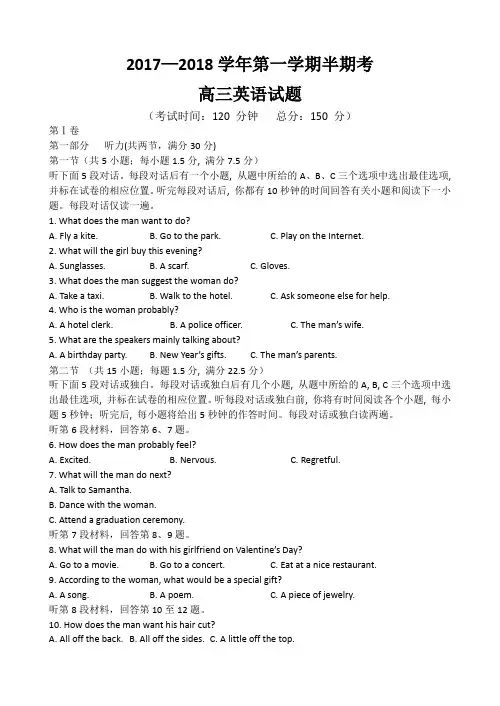 2017—2018 学年第一学期半期考

高三英语试题

（考试时间：120 分钟　总分：150 分）

第Ⅰ卷

第一部分　听力(共两节，满分 30 分)

第一节（共 5 小题；每小题 1.5 分，满分 7.5 分）

听下面 5 段对话。每段对话后有一个小题，从题中所给的 A、B、C 三个选项中选出最佳选项，并标在试卷的相应位置。听完每段对话后，你都有 10 秒钟的时间回答有关小题和阅读下一小题。每段对话仅读一遍。

1. What does the man want to do?
A. Fly a kite.　B. Go to the park.　C. Play on the Internet.

2. What will the girl buy this evening?
A. Sunglasses.　B. A scarf.　C. Gloves.

3. What does the man suggest the woman do?
A. Take a taxi.　B. Walk to the hotel.　C. Ask someone else for help.

4. Who is the woman probably?
A. A hotel clerk.　B. A police officer.　C. The man's wife.

5. What are the speakers mainly talking about?
A. A birthday party.　B. New Year's gifts.　C. The man's parents.

第二节 （共 15 小题；每题 1.5 分，满分 22.5 分）

听下面 5 段对话或独白。每段对话或独白后有几个小题，从题中所给的 A, B, C 三个选项中选出最佳选项，并标在试卷的相应位置。听每段对话或独白前，你将有时间阅读各个小题，每小题 5 秒钟；听完后，每小题将给出 5 秒钟的作答时间。每段对话或独白读两遍。

听第 6 段材料，回答第 6、7 题。

6. How does the man probably feel?
A. Excited.　B. Nervous.　C. Regretful.

7. What will the man do next?
A. Talk to Samantha.
B. Dance with the woman.
C. Attend a graduation ceremony.

听第 7 段材料，回答第 8、9 题。

8. What will the man do with his girlfriend on Valentine's Day?
A. Go to a movie.　B. Go to a concert.　C. Eat at a nice restaurant.

9. According to the woman, what would be a special gift?
A. A song.　B. A poem.　C. A piece of jewelry.

听第 8 段材料，回答第 10 至 12 题。

10. How does the man want his hair cut?
A. All off the back.　B. All off the sides.　C. A little off the top.